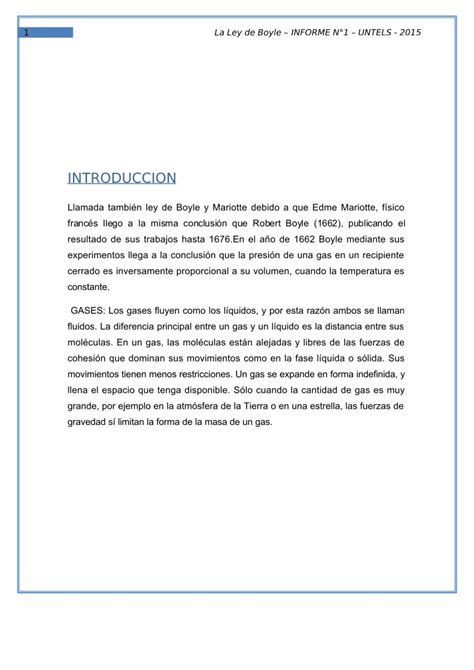 1

La Ley de Boyle – INFORME N°1 – UNTELS - 2015

INTRODUCCION

Llamada también ley de Boyle y Mariotte debido a que Edme Mariotte, físico francés llego a la misma conclusión que Robert Boyle (1662), publicando el resultado de sus trabajos hasta 1676.En el año de 1662 Boyle mediante sus experimentos llega a la conclusión que la presión de una gas en un recipiente cerrado es inversamente proporcional a su volumen, cuando la temperatura es constante.

GASES: Los gases fluyen como los líquidos, y por esta razón ambos se llaman fluidos. La diferencia principal entre un gas y un líquido es la distancia entre sus moléculas. En un gas, las moléculas están alejadas y libres de las fuerzas de cohesión que dominan sus movimientos como en la fase líquida o sólida. Sus movimientos tienen menos restricciones. Un gas se expande en forma indefinida, y llena el espacio que tenga disponible. Sólo cuando la cantidad de gas es muy grande, por ejemplo en la atmósfera de la Tierra o en una estrella, las fuerzas de gravedad sí limitan la forma de la masa de un gas.